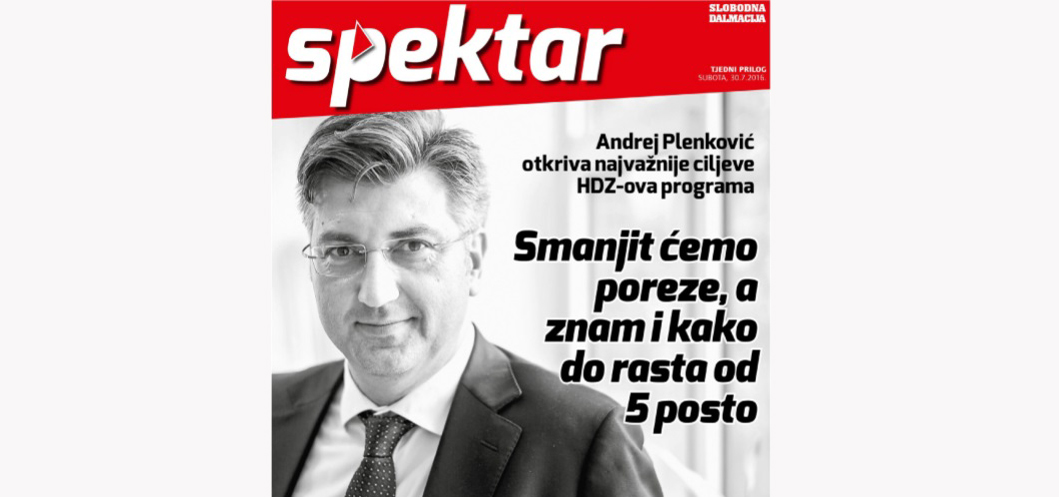 spektar

SLOBODNA DALMACIJA

TJEDNI PRILOG
SUBOTA, 30.7.2016.

Andrej Plenković otkriva najvažnije ciljeve HDZ-ova programa

Smanjit ćemo poreze, a znam i kako do rasta od 5 posto